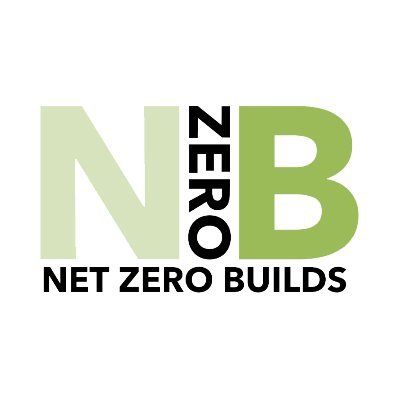 N ZERO B
NET ZERO BUILDS